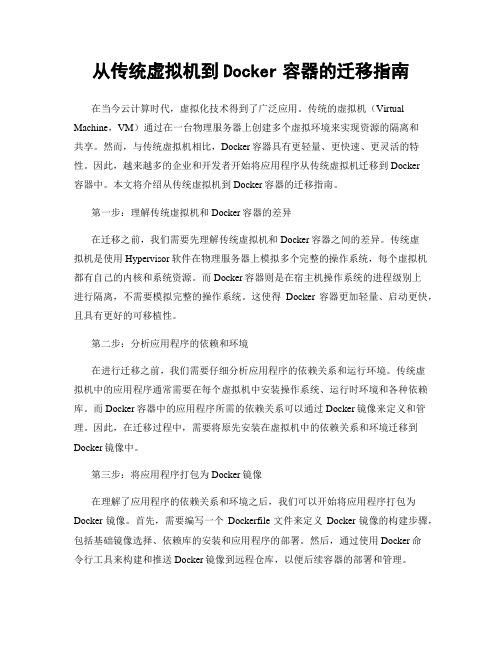 从传统虚拟机到 Docker 容器的迁移指南

在当今云计算时代，虚拟化技术得到了广泛应用。传统的虚拟机（Virtual Machine，VM）通过在一台物理服务器上创建多个虚拟环境来实现资源的隔离和共享。然而，与传统虚拟机相比，Docker 容器具有更轻量、更快速、更灵活的特性。因此，越来越多的企业和开发者开始将应用程序从传统虚拟机迁移到 Docker 容器中。本文将介绍从传统虚拟机到 Docker 容器的迁移指南。

第一步：理解传统虚拟机和 Docker 容器的差异

在迁移之前，我们需要先理解传统虚拟机和 Docker 容器之间的差异。传统虚拟机是使用 Hypervisor 软件在物理服务器上模拟多个完整的操作系统，每个虚拟机都有自己的内核和系统资源。而 Docker 容器则是在宿主机操作系统的进程级别上进行隔离，不需要模拟完整的操作系统。这使得 Docker 容器更加轻量、启动更快，且具有更好的可移植性。

第二步：分析应用程序的依赖和环境

在进行迁移之前，我们需要仔细分析应用程序的依赖关系和运行环境。传统虚拟机中的应用程序通常需要在每个虚拟机中安装操作系统、运行时环境和各种依赖库。而 Docker 容器中的应用程序所需的依赖关系可以通过 Docker 镜像来定义和管理。因此，在迁移过程中，需要将原先安装在虚拟机中的依赖关系和环境迁移到 Docker 镜像中。

第三步：将应用程序打包为 Docker 镜像

在理解了应用程序的依赖关系和环境之后，我们可以开始将应用程序打包为 Docker 镜像。首先，需要编写一个 Dockerfile 文件来定义 Docker 镜像的构建步骤，包括基础镜像选择、依赖库的安装和应用程序的部署。然后，通过使用 Docker 命令行工具来构建和推送 Docker 镜像到远程仓库，以便后续容器的部署和管理。